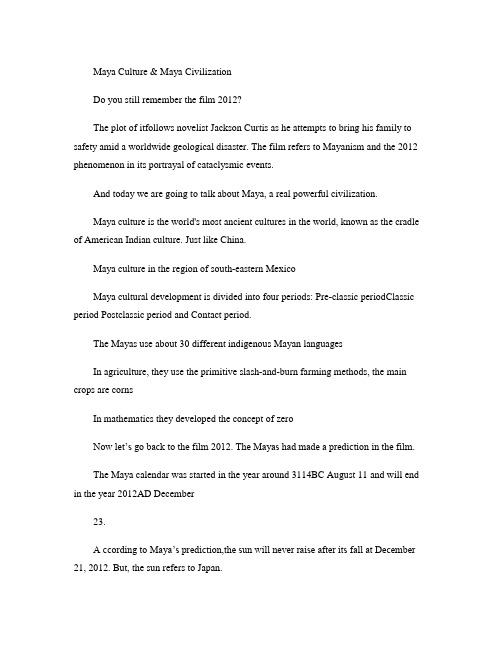 Maya Culture & Maya Civilization

Do you still remember the film 2012?

The plot of itfollows novelist Jackson Curtis as he attempts to bring his family to safety amid a worldwide geological disaster. The film refers to Mayanism and the 2012 phenomenon in its portrayal of cataclysmic events.

And today we are going to talk about Maya, a real powerful civilization.

Maya culture is the world's most ancient cultures in the world, known as the cradle of American Indian culture. Just like China.

Maya culture in the region of south-eastern Mexico

Maya cultural development is divided into four periods: Pre-classic periodClassic period Postclassic period and Contact period.

The Mayas use about 30 different indigenous Mayan languages

In agriculture, they use the primitive slash-and-burn farming methods, the main crops are corns

In mathematics they developed the concept of zero

Now let's go back to the film 2012. The Mayas had made a prediction in the film.

The Maya calendar was started in the year around 3114BC August 11 and will end in the year 2012AD December

23.

A ccording to Maya's prediction,the sun will never raise after its fall at December 21, 2012. But, the sun refers to Japan.